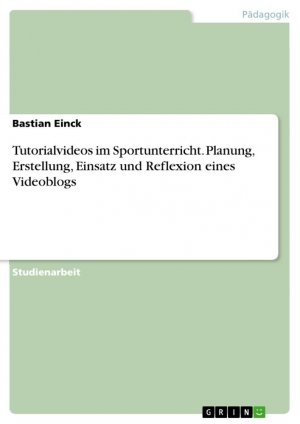 Pädagogik

Bastian Einck

Tutorialvideos im Sportunterricht. Planung, Erstellung, Einsatz und Reflexion eines Videoblogs

Studienarbeit

GRIN